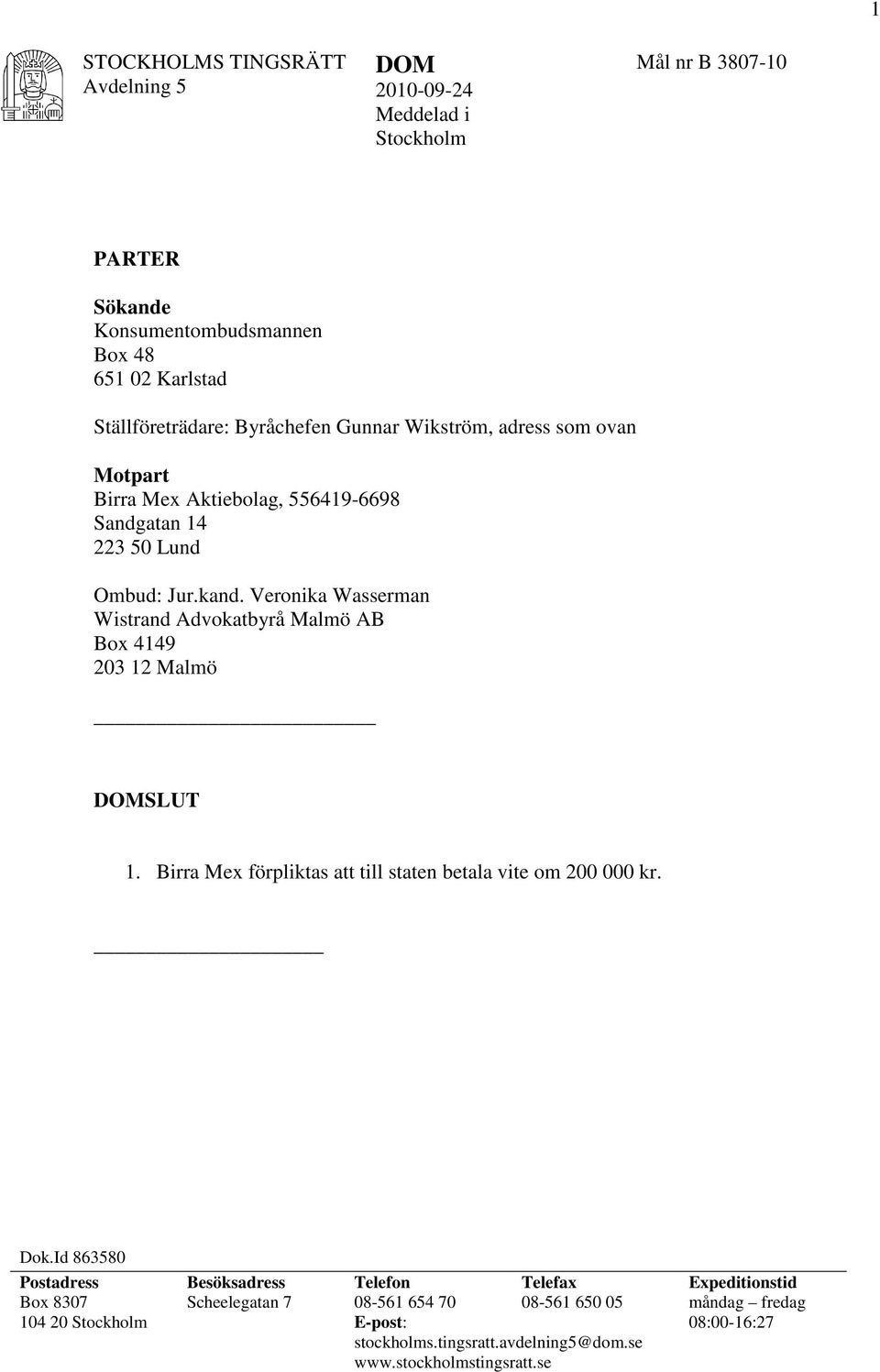 1

STOCKHOLMS TINGSRÄTT
Avdelning 5

DOM
2010-09-24
Meddelad i
Stockholm

Mål nr B 3807-10

PARTER

Sökande
Konsumentombudsmannen
Box 48
651 02 Karlstad

Ställföreträdare: Byråchefen Gunnar Wikström, adress som ovan

Motpart
Birra Mex Aktiebolag, 556419-6698
Sandgatan 14
223 50 Lund

Ombud: Jur.kand. Veronika Wasserman
Wistrand Advokatbyrå Malmö AB
Box 4149
203 12 Malmö

DOMSLUT

1. Birra Mex förpliktas att till staten betala vite om 200 000 kr.

Dok.Id 863580

| Postadress | Besöksadress | Telefon | Telefax | Expeditionstid |
|---|---|---|---|---|
| Box 8307 | Scheelegatan 7 | 08-561 654 70 | 08-561 650 05 | måndag – fredag |
| 104 20 Stockholm | | E-post: | | 08:00-16:27 |
| | | stockholms.tingsratt.avdelning5@dom.se | | |
| | | www.stockholmstingsratt.se | | |